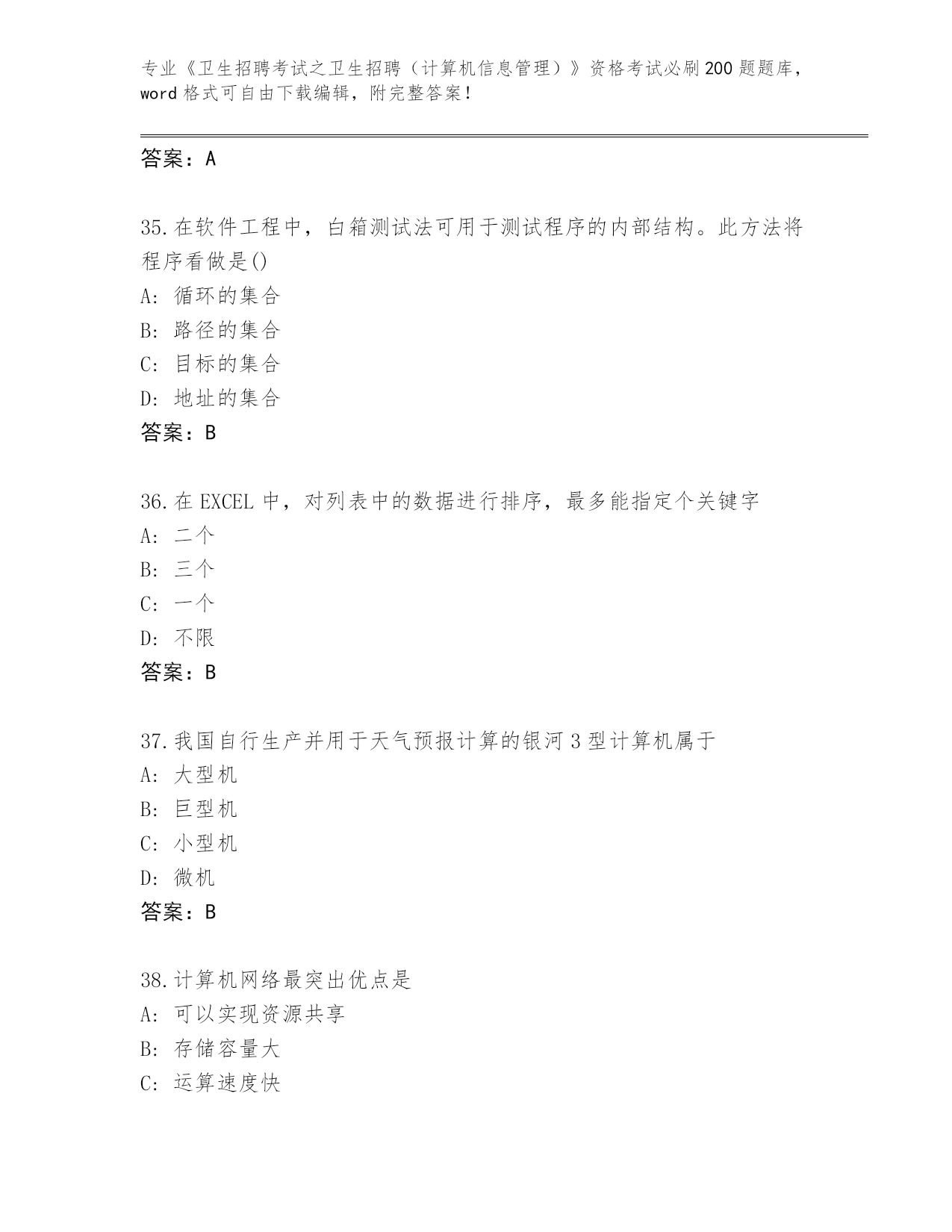 专业《卫生招聘考试之卫生招聘（计算机信息管理）》资格考试必刷200题题库，word格式可自由下载编辑，附完整答案！

答案：A

35.在软件工程中，白箱测试法可用于测试程序的内部结构。此方法将程序看做是()
A: 循环的集合
B: 路径的集合
C: 目标的集合
D: 地址的集合
答案：B

36.在EXCEL中，对列表中的数据进行排序，最多能指定个关键字
A: 二个
B: 三个
C: 一个
D: 不限
答案：B

37.我国自行生产并用于天气预报计算的银河3型计算机属于
A: 大型机
B: 巨型机
C: 小型机
D: 微机
答案：B

38.计算机网络最突出优点是
A: 可以实现资源共享
B: 存储容量大
C: 运算速度快